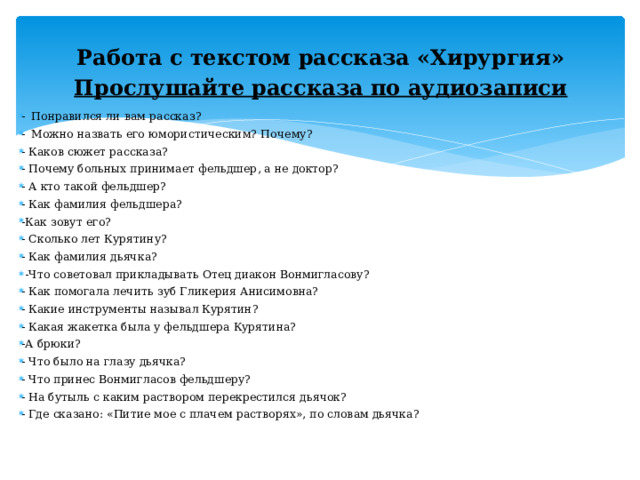 Работа с текстом рассказа «Хирургия»
Прослушайте рассказа по аудиозаписи

- Понравился ли вам рассказ?
- Можно назвать его юмористическим? Почему?
- Каков сюжет рассказа?
- Почему больных принимает фельдшер, а не доктор?
- А кто такой фельдшер?
- Как фамилия фельдшера?
-Как зовут его?
- Сколько лет Курятину?
- Как фамилия дьячка?
-Что советовал прикладывать Отец диакон Вонмигласову?
- Как помогала лечить зуб Гликерия Анисимовна?
- Какие инструменты называл Курятин?
- Какая жакетка была у фельдшера Курятина?
-А брюки?
- Что было на глазу дьячка?
- Что принес Вонмигласов фельдшеру?
- На бутыль с каким раствором перекрестился дьячок?
- Где сказано: «Питие мое с плачем растворях», по словам дьячка?